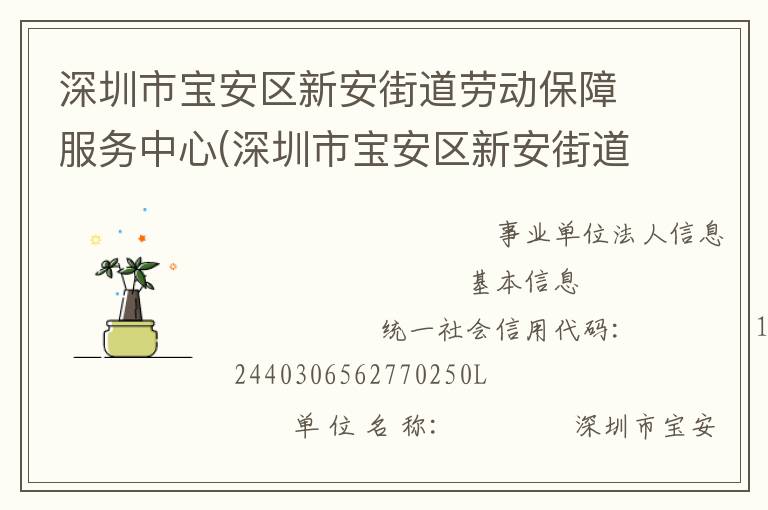 深圳市宝安区新安街道劳动保障服务中心(深圳市宝安区新安街道

事业单位法人信息

基本信息

统一社会信用代码：　　1

2440306562770250L

单位名称：　　深圳市宝安